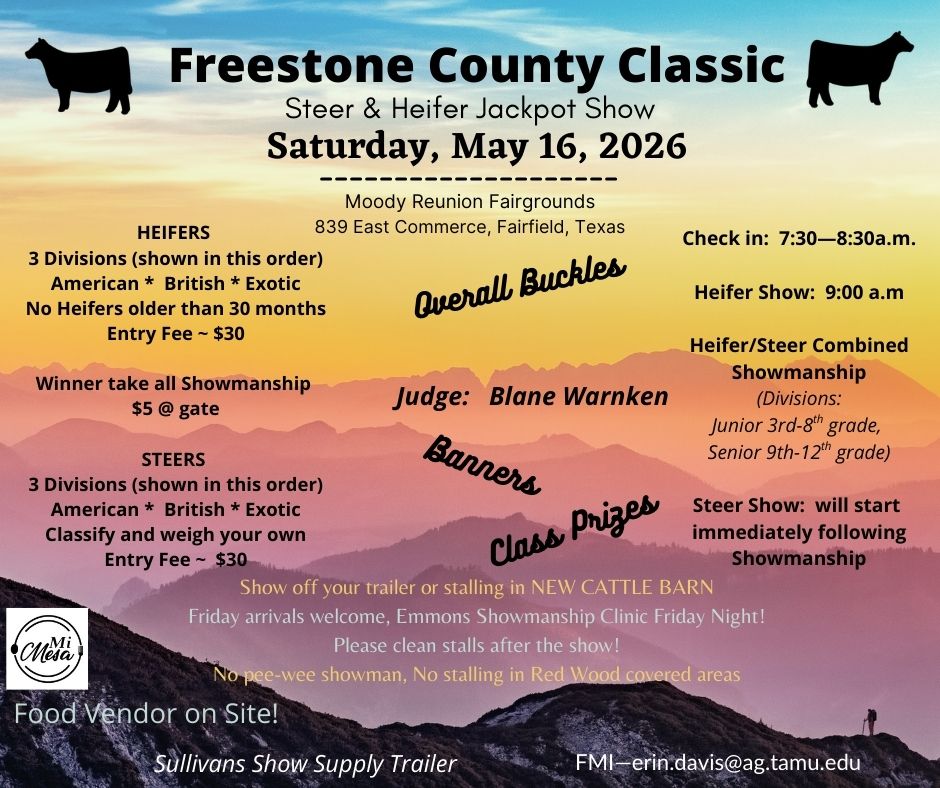 Freestone County Classic

Steer & Heifer Jackpot Show

Saturday, May 16, 2026

--------------------

Moody Reunion Fairgrounds
839 East Commerce, Fairfield, Texas

HEIFERS
3 Divisions (shown in this order)
American * British * Exotic
No Heifers older than 30 months
Entry Fee ~ $30

Winner take all Showmanship
$5 @ gate

STEERS
3 Divisions (shown in this order)
American * British * Exotic
Classify and weigh your own
Entry Fee ~ $30

Overall Buckles

Judge: Blane Warnken

Banners

Class Prizes

Check in: 7:30—8:30a.m.

Heifer Show: 9:00 a.m

Heifer/Steer Combined Showmanship
(Divisions:
Junior 3rd-8$^{th}$ grade,
Senior 9th-12$^{th}$ grade)

Steer Show: will start immediately following Showmanship

Show off your trailer or stalling in NEW CATTLE BARN
Friday arrivals welcome, Emmons Showmanship Clinic Friday Night!
Please clean stalls after the show!
No pee-wee showman, No stalling in Red Wood covered areas

Mi Mesa

Food Vendor on Site!

Sullivans Show Supply Trailer

FMI—erin.davis@ag.tamu.edu